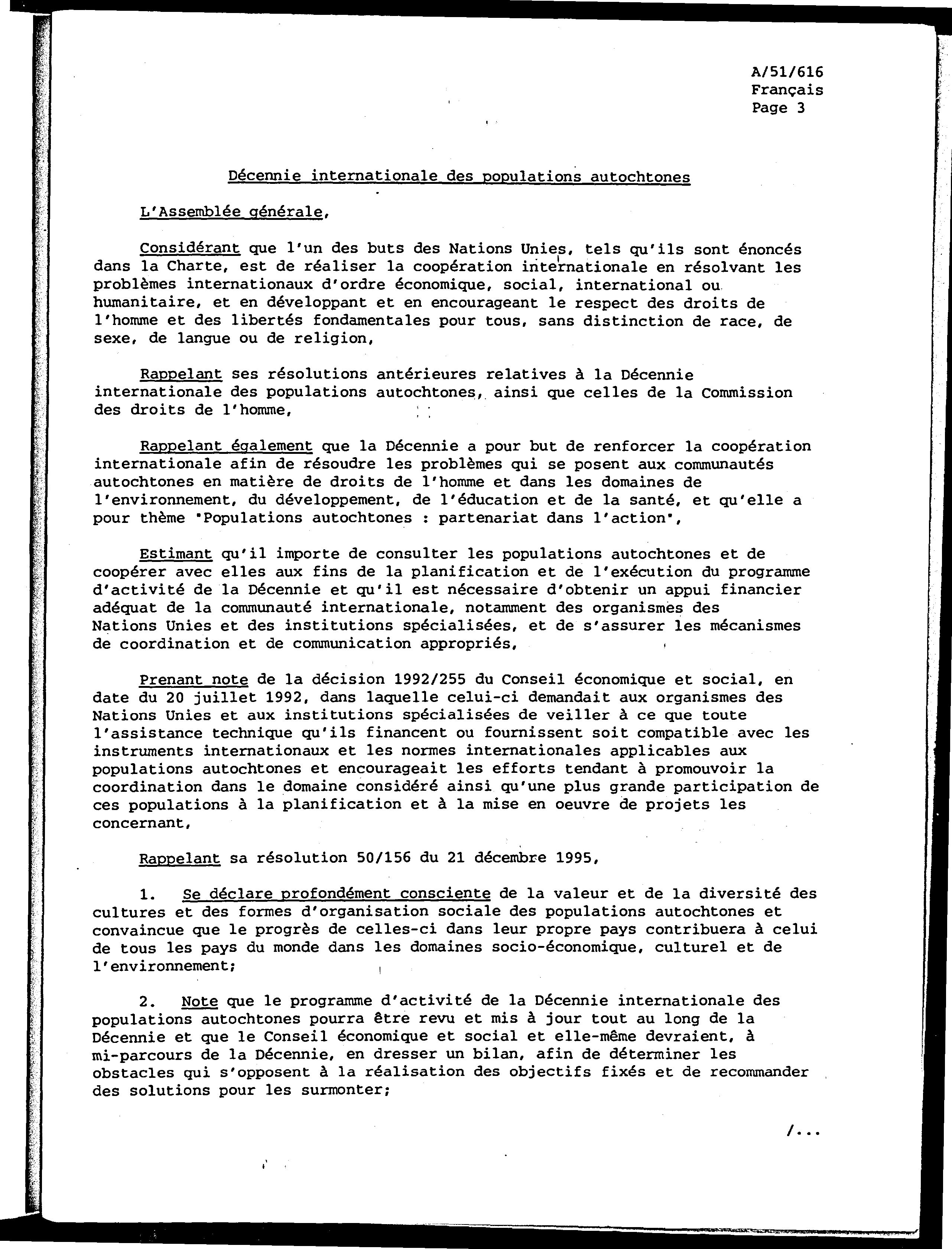 A/51/616
Français
Page 3

Décennie internationale des populations autochtones

L'Assemblée générale,

Considérant que l'un des buts des Nations Unies, tels qu'ils sont énoncés dans la Charte, est de réaliser la coopération internationale en résolvant les problèmes internationaux d'ordre économique, social, international ou humanitaire, et en développant et en encourageant le respect des droits de l'homme et des libertés fondamentales pour tous, sans distinction de race, de sexe, de langue ou de religion,

Rappelant ses résolutions antérieures relatives à la Décennie internationale des populations autochtones, ainsi que celles de la Commission des droits de l'homme,

Rappelant également que la Décennie a pour but de renforcer la coopération internationale afin de résoudre les problèmes qui se posent aux communautés autochtones en matière de droits de l'homme et dans les domaines de l'environnement, du développement, de l'éducation et de la santé, et qu'elle a pour thème "Populations autochtones : partenariat dans l'action",

Estimant qu'il importe de consulter les populations autochtones et de coopérer avec elles aux fins de la planification et de l'exécution du programme d'activité de la Décennie et qu'il est nécessaire d'obtenir un appui financier adéquat de la communauté internationale, notamment des organismes des Nations Unies et des institutions spécialisées, et de s'assurer les mécanismes de coordination et de communication appropriés,

Prenant note de la décision 1992/255 du Conseil économique et social, en date du 20 juillet 1992, dans laquelle celui-ci demandait aux organismes des Nations Unies et aux institutions spécialisées de veiller à ce que toute l'assistance technique qu'ils financent ou fournissent soit compatible avec les instruments internationaux et les normes internationales applicables aux populations autochtones et encourageait les efforts tendant à promouvoir la coordination dans le domaine considéré ainsi qu'une plus grande participation de ces populations à la planification et à la mise en oeuvre de projets les concernant,

Rappelant sa résolution 50/156 du 21 décembre 1995,

1. Se déclare profondément consciente de la valeur et de la diversité des cultures et des formes d'organisation sociale des populations autochtones et convaincue que le progrès de celles-ci dans leur propre pays contribuera à celui de tous les pays du monde dans les domaines socio-économique, culturel et de l'environnement;

2. Note que le programme d'activité de la Décennie internationale des populations autochtones pourra être revu et mis à jour tout au long de la Décennie et que le Conseil économique et social et elle-même devraient, à mi-parcours de la Décennie, en dresser un bilan, afin de déterminer les obstacles qui s'opposent à la réalisation des objectifs fixés et de recommander des solutions pour les surmonter;

/...